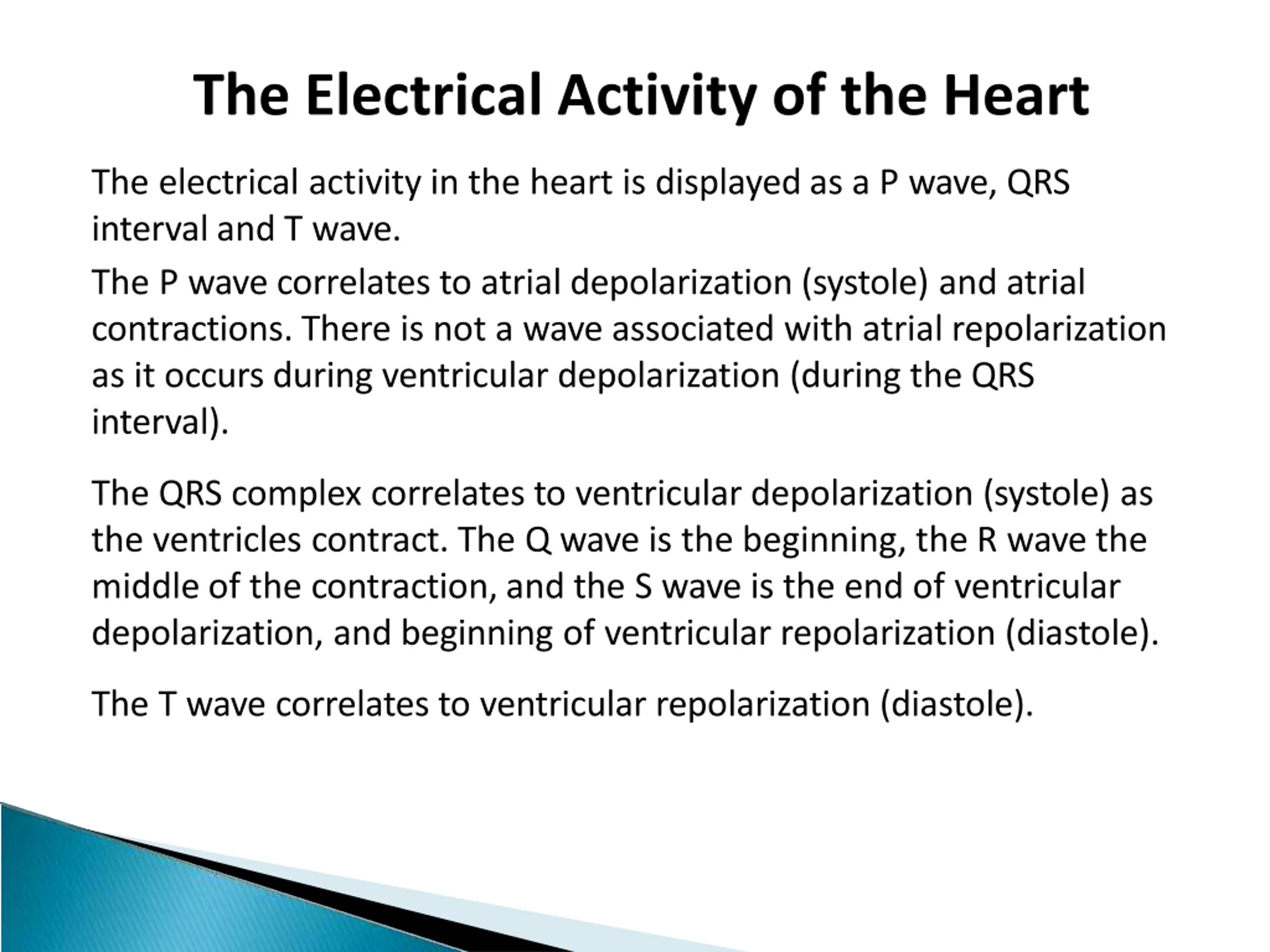 The Electrical Activity of the Heart

The electrical activity in the heart is displayed as a P wave, QRS interval and T wave.

The P wave correlates to atrial depolarization (systole) and atrial contractions. There is not a wave associated with atrial repolarization as it occurs during ventricular depolarization (during the QRS interval).

The QRS complex correlates to ventricular depolarization (systole) as the ventricles contract. The Q wave is the beginning, the R wave the middle of the contraction, and the S wave is the end of ventricular depolarization, and beginning of ventricular repolarization (diastole).

The T wave correlates to ventricular repolarization (diastole).